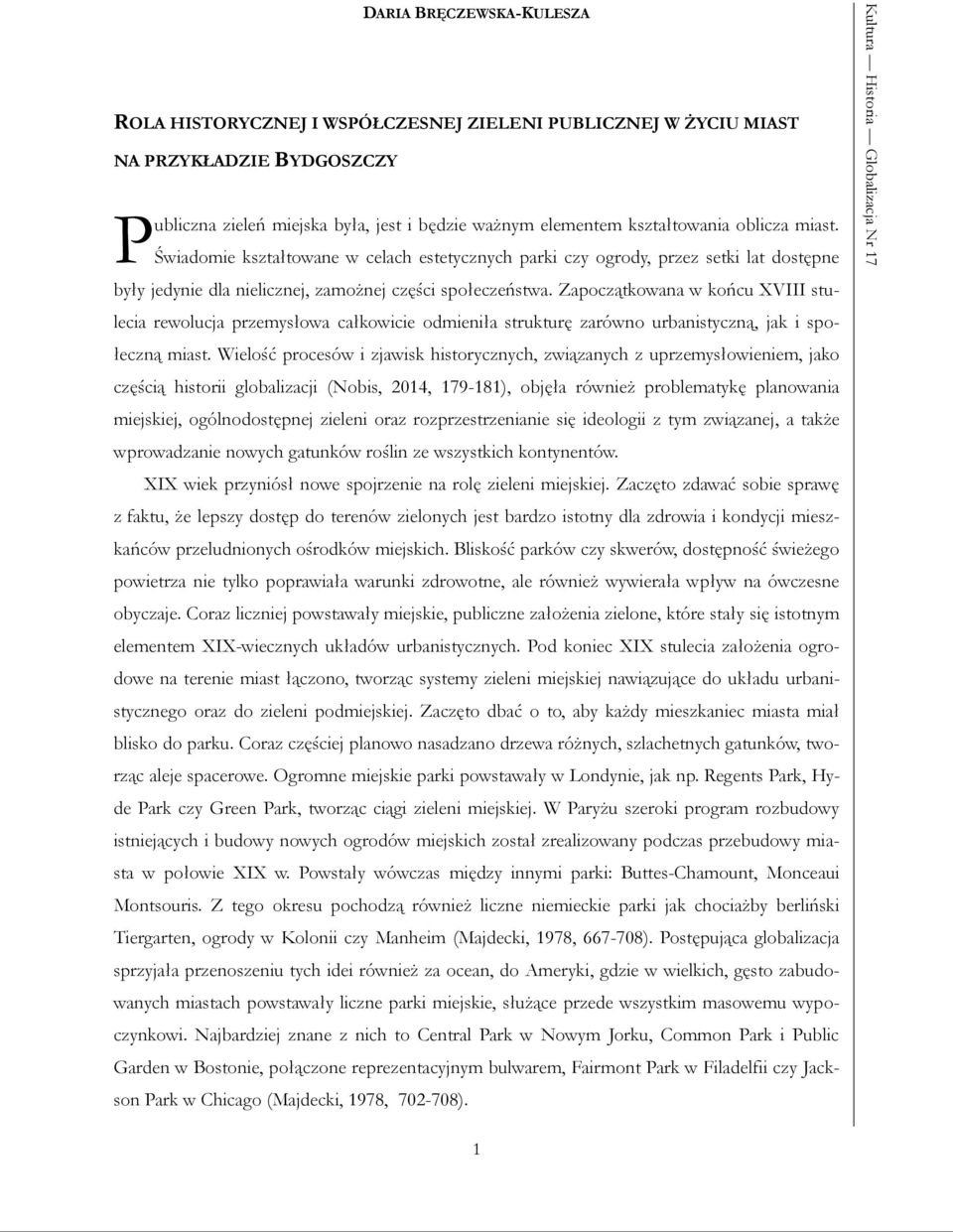 DARIA BRĘCZEWSKA-KULESZA

ROLA HISTORYCZNEJ I WSPÓŁCZESNEJ ZIELENI PUBLICZNEJ W ŻYCIU MIAST NA PRZYKŁADZIE BYDGOSZCZY

Publiczna zieleń miejska była, jest i będzie ważnym elementem kształtowania oblicza miast. Świadomie kształtowane w celach estetycznych parki czy ogrody, przez setki lat dostępne były jedynie dla nielicznej, zamożnej części społeczeństwa. Zapoczątkowana w końcu XVIII stulecia rewolucja przemysłowa całkowicie odmieniła strukturę zarówno urbanistyczną, jak i społeczną miast. Wielość procesów i zjawisk historycznych, związanych z uprzemysłowieniem, jako częścią historii globalizacji (Nobis, 2014, 179-181), objęła również problematykę planowania miejskiej, ogólnodostępnej zieleni oraz rozprzestrzenianie się ideologii z tym związanej, a także wprowadzanie nowych gatunków roślin ze wszystkich kontynentów.

XIX wiek przyniósł nowe spojrzenie na rolę zieleni miejskiej. Zaczęto zdawać sobie sprawę z faktu, że lepszy dostęp do terenów zielonych jest bardzo istotny dla zdrowia i kondycji mieszkańców przeludnionych ośrodków miejskich. Bliskość parków czy skwerów, dostępność świeżego powietrza nie tylko poprawiała warunki zdrowotne, ale również wywierała wpływ na ówczesne obyczaje. Coraz liczniej powstawały miejskie, publiczne założenia zielone, które stały się istotnym elementem XIX-wiecznych układów urbanistycznych. Pod koniec XIX stulecia założenia ogrodowe na terenie miast łączono, tworząc systemy zieleni miejskiej nawiązujące do układu urbanistycznego oraz do zieleni podmiejskiej. Zaczęto dbać o to, aby każdy mieszkaniec miasta miał blisko do parku. Coraz częściej planowo nasadzano drzewa różnych, szlachetnych gatunków, tworząc aleje spacerowe. Ogromne miejskie parki powstawały w Londynie, jak np. Regents Park, Hyde Park czy Green Park, tworząc ciągi zieleni miejskiej. W Paryżu szeroki program rozbudowy istniejących i budowy nowych ogrodów miejskich został zrealizowany podczas przebudowy miasta w połowie XIX w. Powstały wówczas między innymi parki: Buttes-Chamount, Monceaui Montsouris. Z tego okresu pochodzą również liczne niemieckie parki jak chociażby berliński Tiergarten, ogrody w Kolonii czy Manheim (Majdecki, 1978, 667-708). Postępująca globalizacja sprzyjała przenoszeniu tych idei również za ocean, do Ameryki, gdzie w wielkich, gęsto zabudowanych miastach powstawały liczne parki miejskie, służące przede wszystkim masowemu wypoczynkowi. Najbardziej znane z nich to Central Park w Nowym Jorku, Common Park i Public Garden w Bostonie, połączone reprezentacyjnym bulwarem, Fairmont Park w Filadelfii czy Jackson Park w Chicago (Majdecki, 1978, 702-708).

1

Kultura — Historia — Globalizacja Nr 17